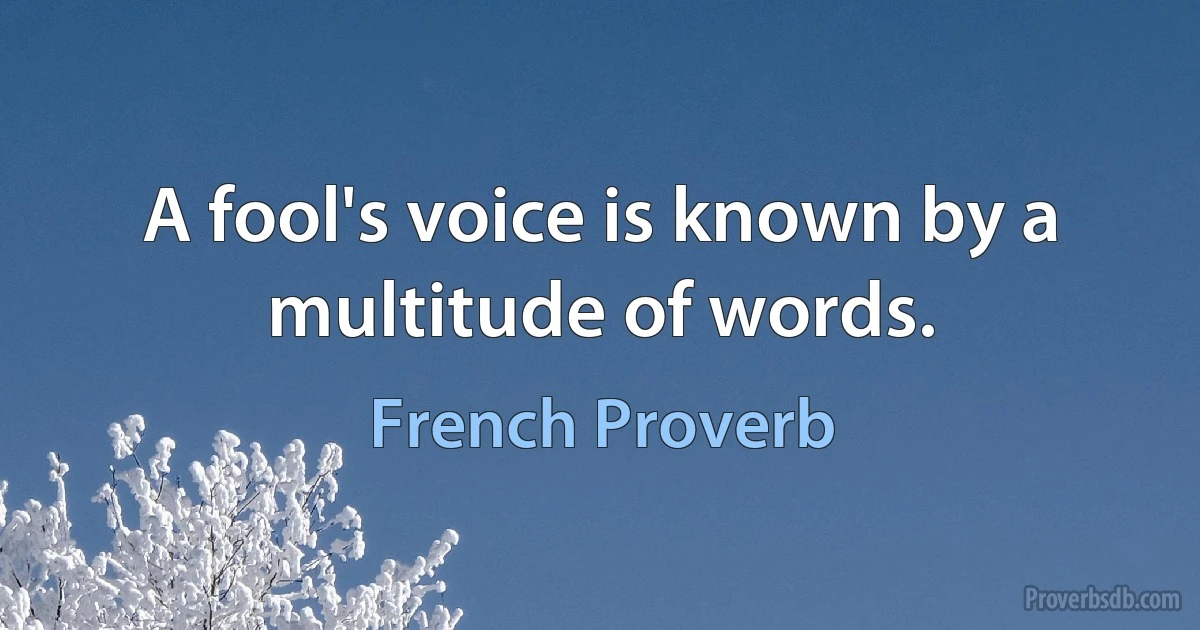 A fool's voice is known by a multitude of words.

French Proverb

Proverbsdb.com